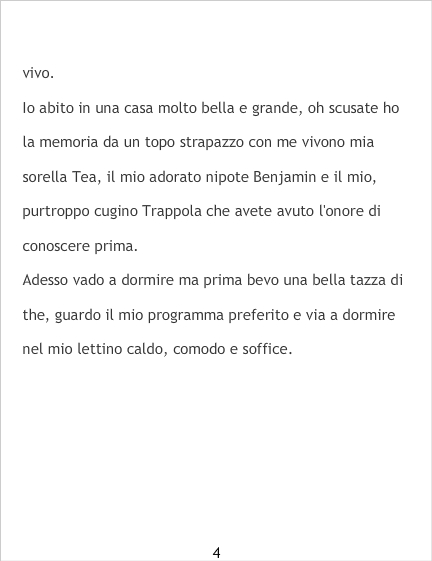 vivo.

Io abito in una casa molto bella e grande, oh scusate ho la memoria da un topo strapazzo con me vivono mia sorella Tea, il mio adorato nipote Benjamin e il mio, purtroppo cugino Trappola che avete avuto l'onore di conoscere prima.

Adesso vado a dormire ma prima bevo una bella tazza di the, guardo il mio programma preferito e via a dormire nel mio lettino caldo, comodo e soffice.

4